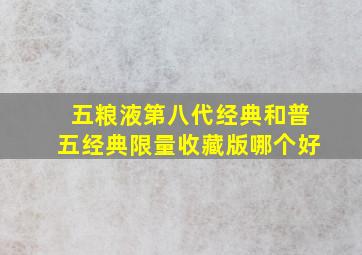 五粮液第八代经典和普五经典限量收藏版哪个好